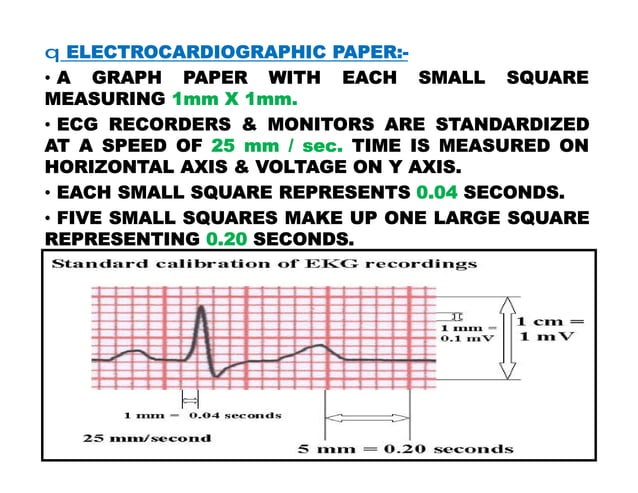 q ELECTROCARDIOGRAPHIC PAPER:-

• A GRAPH PAPER WITH EACH SMALL SQUARE MEASURING 1mm X 1mm.

• ECG RECORDERS & MONITORS ARE STANDARDIZED AT A SPEED OF 25 mm / sec. TIME IS MEASURED ON HORIZONTAL AXIS & VOLTAGE ON Y AXIS.

• EACH SMALL SQUARE REPRESENTS 0.04 SECONDS.

• FIVE SMALL SQUARES MAKE UP ONE LARGE SQUARE REPRESENTING 0.20 SECONDS.

Standard calibration of EKG recordings

1 mm = 0.1 mV

1 cm = 1 mV

1 mm = 0.04 seconds

25 mm/second

5 mm = 0.20 seconds